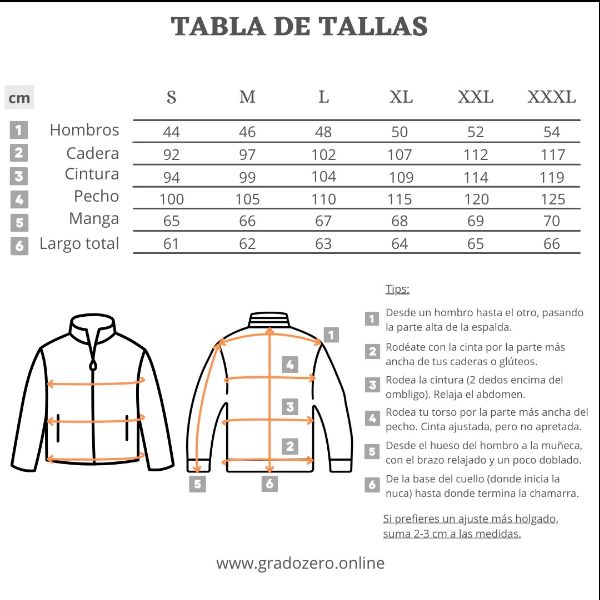 TABLA DE TALLAS

| cm | | S | M | L | XL | XXL | XXXL |
|---|---|---|---|---|---|---|---|
| 1 | Hombros | 44 | 46 | 48 | 50 | 52 | 54 |
| 2 | Cadera | 92 | 97 | 102 | 107 | 112 | 117 |
| 3 | Cintura | 94 | 99 | 104 | 109 | 114 | 119 |
| 4 | Pecho | 100 | 105 | 110 | 115 | 120 | 125 |
| 5 | Manga | 65 | 66 | 67 | 68 | 69 | 70 |
| 6 | Largo total | 61 | 62 | 63 | 64 | 65 | 66 |

1 4 3 2 5 6

Tips:

1 Desde un hombro hasta el otro, pasando la parte alta de la espalda.

2 Rodéate con la cinta por la parte más ancha de tus caderas o glúteos.

3 Rodea la cintura (2 dedos encima del ombligo). Relaja el abdomen.

4 Rodea tu torso por la parte más ancha del pecho. Cinta ajustada, pero no apretada.

5 Desde el hueso del hombro a la muñeca, con el brazo relajado y un poco doblado.

6 De la base del cuello (donde inicia la nuca) hasta donde termina la chamarra.

Si prefieres un ajuste más holgado, suma 2-3 cm a las medidas.

www.gradozero.online